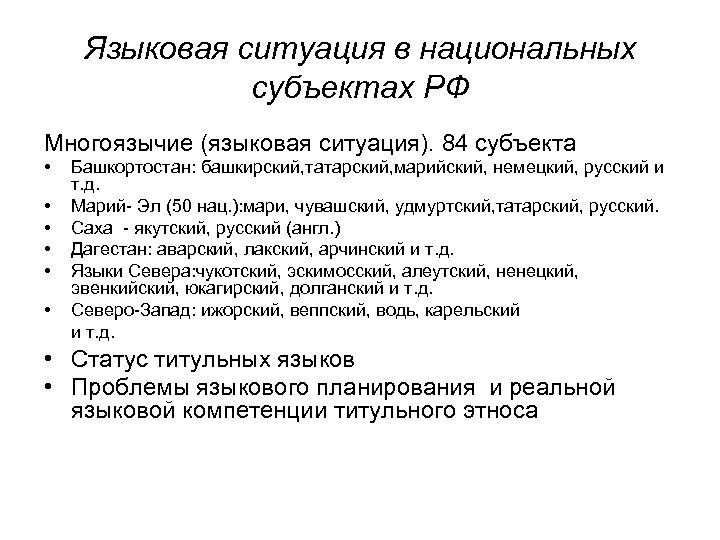 Языковая ситуация в национальных субъектах РФ

Многоязычие (языковая ситуация). 84 субъекта

• Башкортостан: башкирский,татарский,марийский, немецкий, русский и т.д.
• Марий- Эл (50 нац.):мари, чувашский, удмуртский,татарский, русский.
• Саха - якутский, русский (англ.)
• Дагестан: аварский, лакский, арчинский и т.д.
• Языки Севера:чукотский, эскимосский, алеутский, ненецкий, эвенкийский, юкагирский, долганский и т.д.
• Северо-Запад: ижорский, веппский, водь, карельский и т.д.
• Статус титульных языков
• Проблемы языкового планирования и реальной языковой компетенции титульного этноса